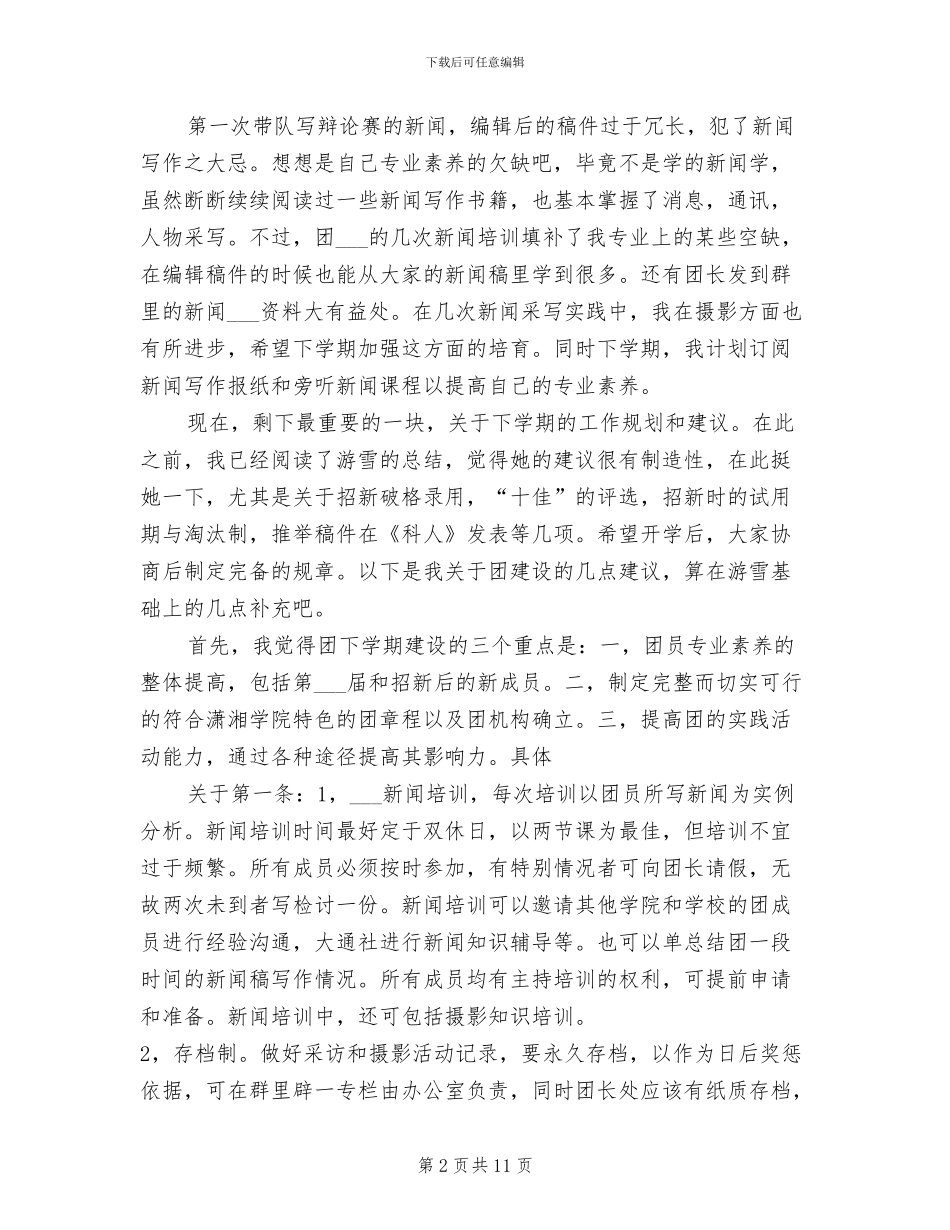 下载后可任意编辑

第一次带队写辩论赛的新闻，编辑后的稿件过于冗长，犯了新闻写作之大忌。想想是自己专业素养的欠缺吧，毕竟不是学的新闻学，虽然断断续续阅读过一些新闻写作书籍，也基本掌握了消息，通讯，人物采写。不过，团___的几次新闻培训填补了我专业上的某些空缺，在编辑稿件的时候也能从大家的新闻稿里学到很多。还有团长发到群里的新闻___资料大有益处。在几次新闻采写实践中，我在摄影方面也有所进步，希望下学期加强这方面的培育。同时下学期，我计划订阅新闻写作报纸和旁听新闻课程以提高自己的专业素养。

现在，剩下最重要的一块，关于下学期的工作规划和建议。在此之前，我已经阅读了游雪的总结，觉得她的建议很有制造性，在此挺她一下，尤其是关于招新破格录用，“十佳”的评选，招新时的试用期与淘汰制，推举稿件在《科人》发表等几项。希望开学后，大家协商后制定完备的规章。以下是我关于团建设的几点建议，算在游雪基础上的几点补充吧。

首先，我觉得团下学期建设的三个重点是：一，团员专业素养的整体提高，包括第___届和招新后的新成员。二，制定完整而切实可行的符合潇湘学院特色的团章程以及团机构确立。三，提高团的实践活动能力，通过各种途径提高其影响力。具体

关于第一条：1，___新闻培训，每次培训以团员所写新闻为实例分析。新闻培训时间最好定于双休日，以两节课为最佳，但培训不宜过于频繁。所有成员必须按时参加，有特别情况者可向团长请假，无故两次未到者写检讨一份。新闻培训可以邀请其他学院和学校的团成员进行经验沟通，大通社进行新闻知识辅导等。也可以单总结团一段时间的新闻稿写作情况。所有成员均有主持培训的权利，可提前申请和准备。新闻培训中，还可包括摄影知识培训。
2，存档制。做好采访和摄影活动记录，要永久存档，以作为日后奖惩依据，可在群里辟一专栏由办公室负责，同时团长处应该有纸质存档，

第 2 页 共 11 页